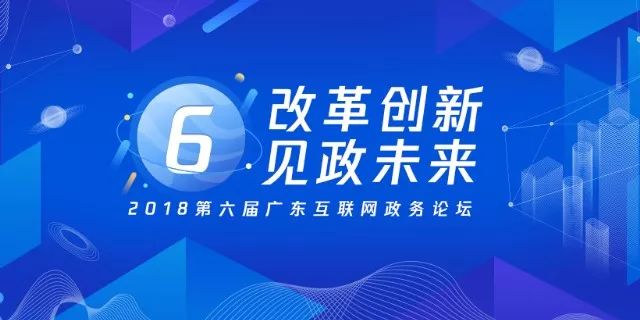 6
改革创新
见政未来
2018第六届广东互联网政务论坛